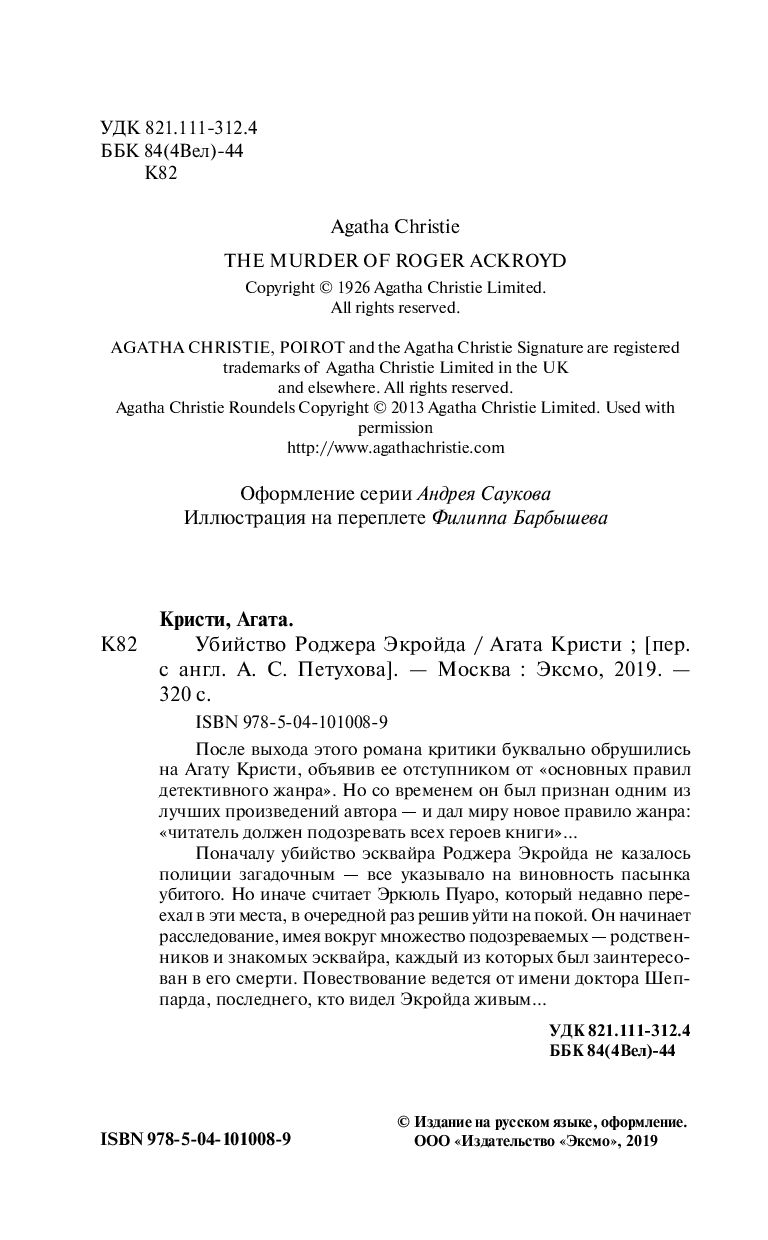 УДК 821.111-312.4
ББК 84(4Вел)-44
К82

Agatha Christie

THE MURDER OF ROGER ACKROYD

Copyright © 1926 Agatha Christie Limited.
All rights reserved.

AGATHA CHRISTIE, POIROT and the Agatha Christie Signature are registered trademarks of Agatha Christie Limited in the UK and elsewhere. All rights reserved.
Agatha Christie Roundels Copyright © 2013 Agatha Christie Limited. Used with permission
http://www.agathachristie.com

Оформление серии Андрея Саукова
Иллюстрация на переплете Филиппа Барбышева

Кристи, Агата.
К82 Убийство Роджера Экройда / Агата Кристи ; [пер. с англ. А. С. Петухова]. — Москва : Эксмо, 2019. — 320 с.

ISBN 978-5-04-101008-9

После выхода этого романа критики буквально обрушились на Агату Кристи, объявив ее отступником от «основных правил детективного жанра». Но со временем он был признан одним из лучших произведений автора — и дал миру новое правило жанра: «читатель должен подозревать всех героев книги»...

Поначалу убийство эсквайра Роджера Экройда не казалось полиции загадочным — все указывало на виновность пасынка убитого. Но иначе считает Эркюль Пуаро, который недавно переехал в эти места, в очередной раз решив уйти на покой. Он начинает расследование, имея вокруг множество подозреваемых — родственников и знакомых эсквайра, каждый из которых был заинтересован в его смерти. Повествование ведется от имени доктора Шеппарда, последнего, кто видел Экройда живым...

УДК 821.111-312.4
ББК 84(4Вел)-44

ISBN 978-5-04-101008-9

© Издание на русском языке, оформление. ООО «Издательство «Эксмо», 2019